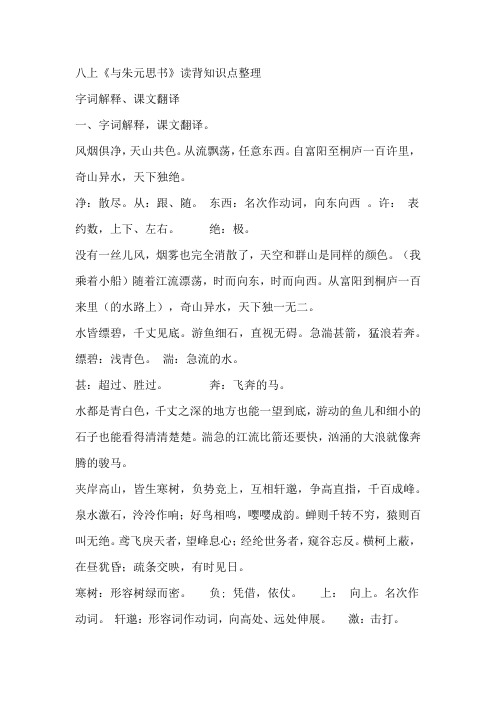 八上《与朱元思书》读背知识点整理

字词解释、课文翻译

一、字词解释，课文翻译。

风烟俱净，天山共色。从流飘荡，任意东西。自富阳至桐庐一百许里，奇山异水，天下独绝。

净：散尽。从：跟、随。 东西：名次作动词，向东向西 。许： 表约数，上下、左右。 绝：极。

没有一丝儿风，烟雾也完全消散了，天空和群山是同样的颜色。（我乘着小船）随着江流漂荡，时而向东，时而向西。从富阳到桐庐一百来里（的水路上），奇山异水，天下独一无二。

水皆缥碧，千丈见底。游鱼细石，直视无碍。急湍甚箭，猛浪若奔。

缥碧：浅青色。 湍：急流的水。

甚：超过、胜过。 奔：飞奔的马。

水都是青白色，千丈之深的地方也能一望到底，游动的鱼儿和细小的石子也能看得清清楚楚。湍急的江流比箭还要快，汹涌的大浪就像奔腾的骏马。

夹岸高山，皆生寒树，负势竞上，互相轩邈，争高直指，千百成峰。泉水激石，泠泠作响；好鸟相鸣，嘤嘤成韵。蝉则千转不穷，猿则百叫无绝。鸢飞戾天者，望峰息心；经纶世务者，窥谷忘反。横柯上蔽，在昼犹昏；疏条交映，有时见日。

寒树：形容树绿而密。 负：凭借，依仗。 上： 向上。名次作动词。 轩邈：形容词作动词，向高处、远处伸展。 激：击打。